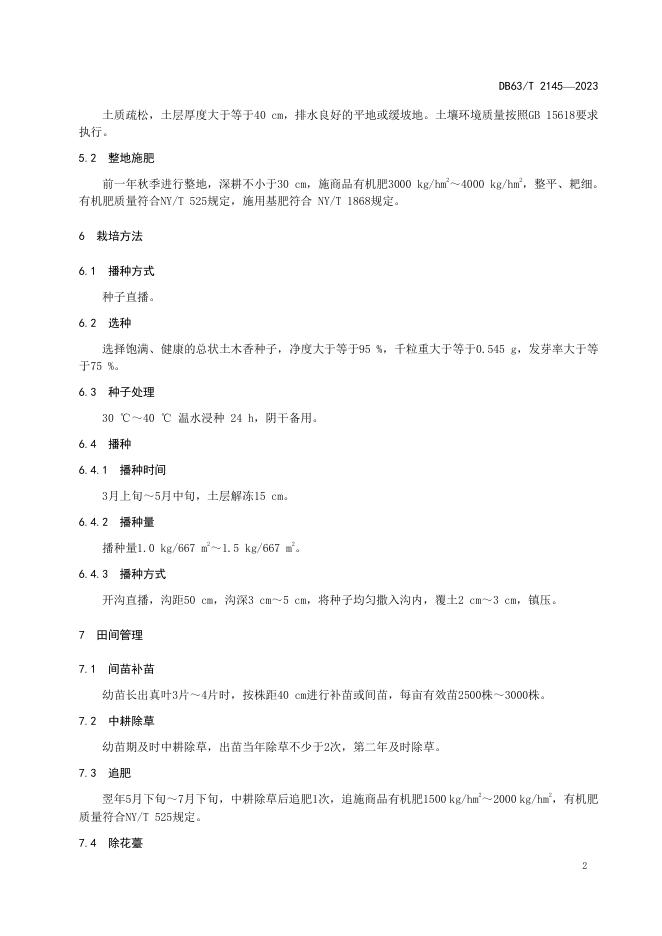 DB63/T 2145—2023

土质疏松，土层厚度大于等于40 cm，排水良好的平地或缓坡地。土壤环境质量按照GB 15618要求执行。

5.2 整地施肥

前一年秋季进行整地，深耕不小于30 cm，施商品有机肥3000 kg/hm$^2$～4000 kg/hm$^2$，整平、耙细。有机肥质量符合NY/T 525规定，施用基肥符合 NY/T 1868规定。

6 栽培方法

6.1 播种方式

种子直播。

6.2 选种

选择饱满、健康的总状土木香种子，净度大于等于95 %，千粒重大于等于0.545 g，发芽率大于等于75 %。

6.3 种子处理

30 ℃～40 ℃ 温水浸种 24 h，阴干备用。

6.4 播种

6.4.1 播种时间

3月上旬～5月中旬，土层解冻15 cm。

6.4.2 播种量

播种量1.0 kg/667 m$^2$～1.5 kg/667 m$^2$。

6.4.3 播种方式

开沟直播，沟距50 cm，沟深3 cm～5 cm，将种子均匀撒入沟内，覆土2 cm～3 cm，镇压。

7 田间管理

7.1 间苗补苗

幼苗长出真叶3片～4片时，按株距40 cm进行补苗或间苗，每亩有效苗2500株～3000株。

7.2 中耕除草

幼苗期及时中耕除草，出苗当年除草不少于2次，第二年及时除草。

7.3 追肥

翌年5月下旬～7月下旬，中耕除草后追肥1次，追施商品有机肥1500 kg/hm$^2$～2000 kg/hm$^2$，有机肥质量符合NY/T 525规定。

7.4 除花薹

2